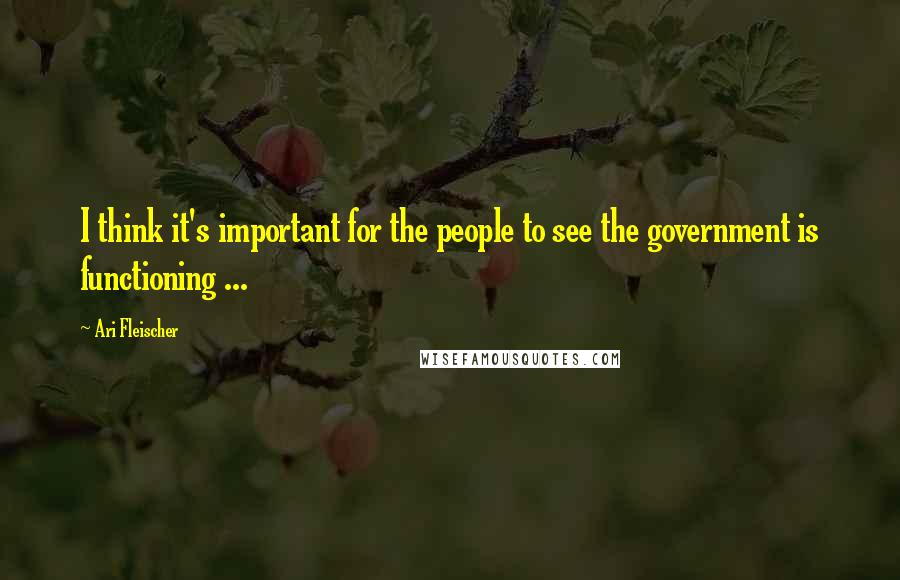 I think it's important for the people to see the government is functioning ...

~ Ari Fleischer

WISEFAMOUSQUOTES.COM